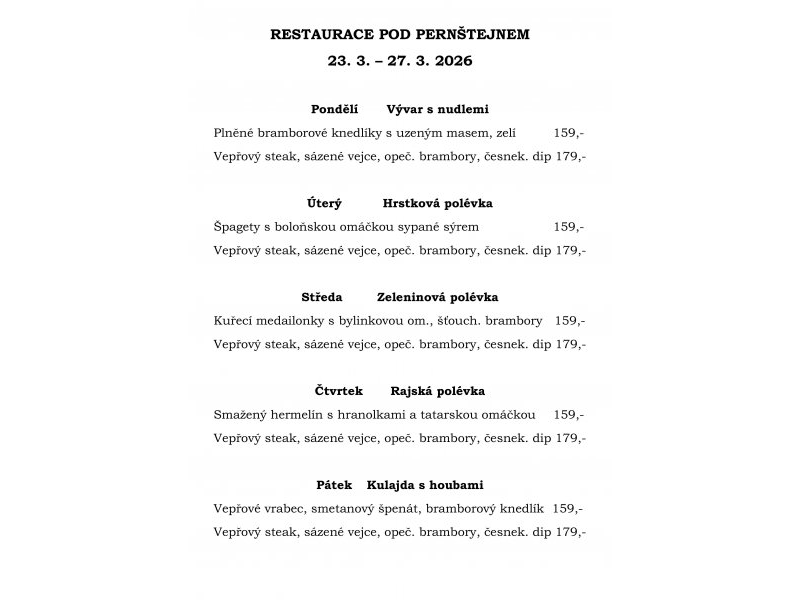 RESTAURACE POD PERNŠTEJNEM
23. 3. – 27. 3. 2026

Pondělí Vývar s nudlemi
Plněné bramborové knedlíky s uzeným masem, zelí 159,-
Vepřový steak, sázené vejce, opeč. brambory, česnek. dip 179,-

Úterý Hrstková polévka
Špagety s boloňskou omáčkou sypané sýrem 159,-
Vepřový steak, sázené vejce, opeč. brambory, česnek. dip 179,-

Středa Zeleninová polévka
Kuřecí medailonky s bylinkovou om., šťouch. brambory 159,-
Vepřový steak, sázené vejce, opeč. brambory, česnek. dip 179,-

Čtvrtek Rajská polévka
Smažený hermelín s hranolkami a tatarskou omáčkou 159,-
Vepřový steak, sázené vejce, opeč. brambory, česnek. dip 179,-

Pátek Kulajda s houbami
Vepřové vrabec, smetanový špenát, bramborový knedlík 159,-
Vepřový steak, sázené vejce, opeč. brambory, česnek. dip 179,-